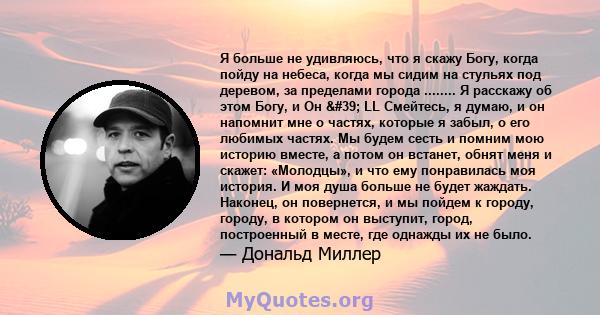 Я больше не удивляюсь, что я скажу Богу, когда пойду на небеса, когда мы сидим на стульях под деревом, за пределами города ........ Я расскажу об этом Богу, и Он &#39; LL Смейтесь, я думаю, и он напомнит мне о частях, которые я забыл, о его любимых частях. Мы будем сесть и помним мою историю вместе, а потом он встанет, обнят меня и скажет: «Молодцы», и что ему понравилась моя история. И моя душа больше не будет жаждать. Наконец, он повернется, и мы пойдем к городу, городу, в котором он выступит, город, построенный в месте, где однажды их не было.
— Дональд Миллер

MyQuotes.org